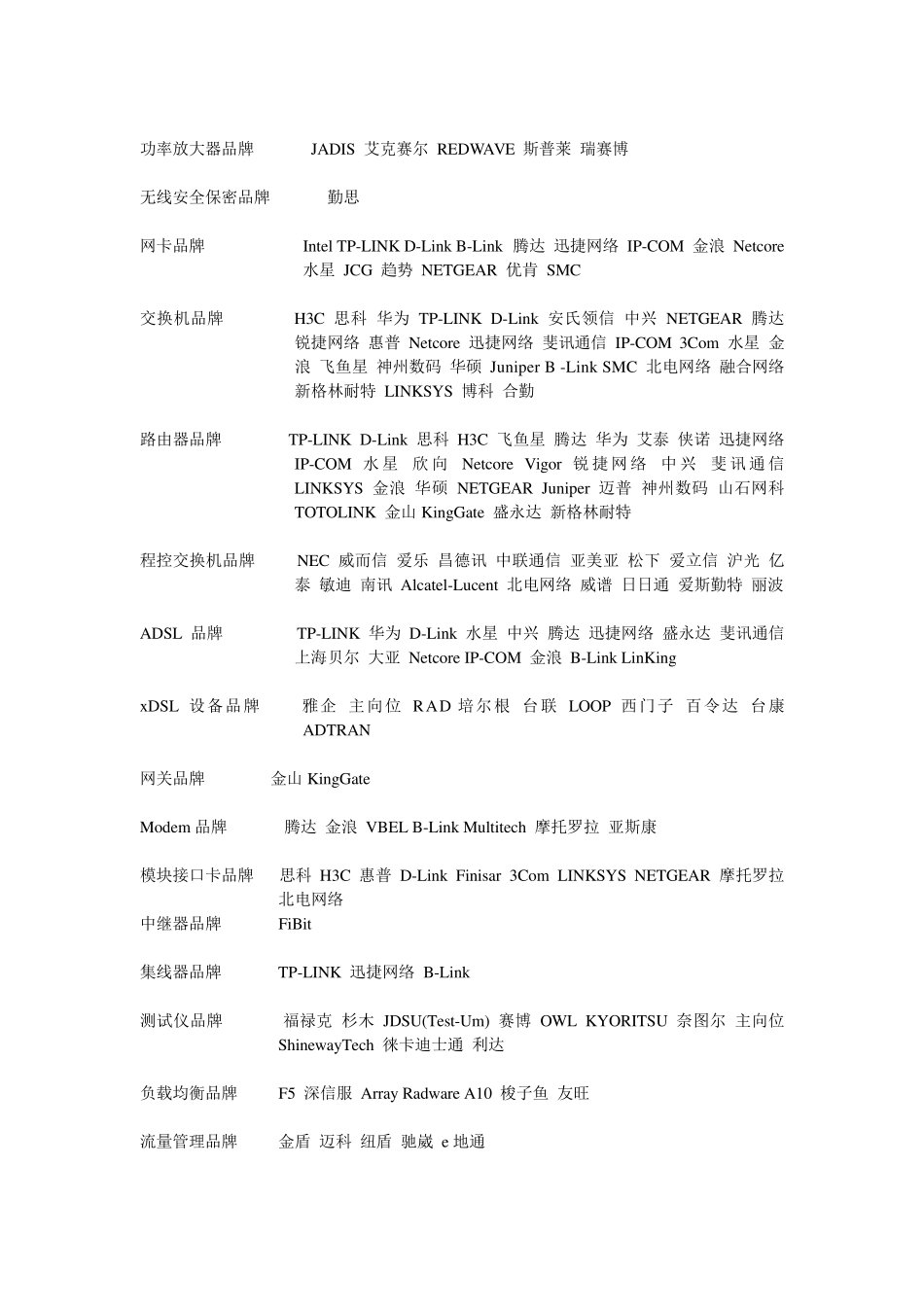 功率放大器品牌 JADIS 艾克赛尔 REDWAVE 斯普莱 瑞赛博

无线安全保密品牌 勤思

网卡品牌 Intel TP-LINK D-Link B-Link 腾达 迅捷网络 IP-COM 金浪 Netcore 水星 JCG 趋势 NETGEAR 优肯 SMC

交换机品牌 H3C 思科 华为 TP-LINK D-Link 安氏领信 中兴 NETGEAR 腾达 锐捷网络 惠普 Netcore 迅捷网络 斐讯通信 IP-COM 3Com 水星 金浪 飞鱼星 神州数码 华硕 Juniper B -Link SMC 北电网络 融合网络 新格林耐特 LINKSYS 博科 合勤

路由器品牌 TP-LINK D-Link 思科 H3C 飞鱼星 腾达 华为 艾泰 侠诺 迅捷网络 IP-COM 水星 欣向 Netcore Vigor 锐捷网络 中兴 斐讯通信 LINKSYS 金浪 华硕 NETGEAR Juniper 迈普 神州数码 山石网科 TOTOLINK 金山 KingGate 盛永达 新格林耐特

程控交换机品牌 NEC 威而信 爱乐 昌德讯 中联通信 亚美亚 松下 爱立信 沪光 亿泰 敏迪 南讯 Alcatel-Lucent 北电网络 威谱 日日通 爱斯勤特 丽波

ADSL 品牌 TP-LINK 华为 D-Link 水星 中兴 腾达 迅捷网络 盛永达 斐讯通信 上海贝尔 大亚 Netcore IP-COM 金浪 B-Link LinKing

xDSL 设备品牌 雅企 主向位 RAD 培尔根 台联 LOOP 西门子 百令达 台康 ADTRAN

网关品牌 金山 KingGate

Modem 品牌 腾达 金浪 VBEL B-Link Multitech 摩托罗拉 亚斯康

模块接口卡品牌 思科 H3C 惠普 D-Link Finisar 3Com LINKSYS NETGEAR 摩托罗拉 北电网络
中继器品牌 FiBit

集线器品牌 TP-LINK 迅捷网络 B-Link

测试仪品牌 福禄克 杉木 JDSU(Test-Um) 赛博 OWL KYORITSU 奈图尔 主向位 ShinewayTech 徕卡迪士通 利达

负载均衡品牌 F5 深信服 Array Radware A10 梭子鱼 友旺

流量管理品牌 金盾 迈科 纽盾 驰崴 e 地通